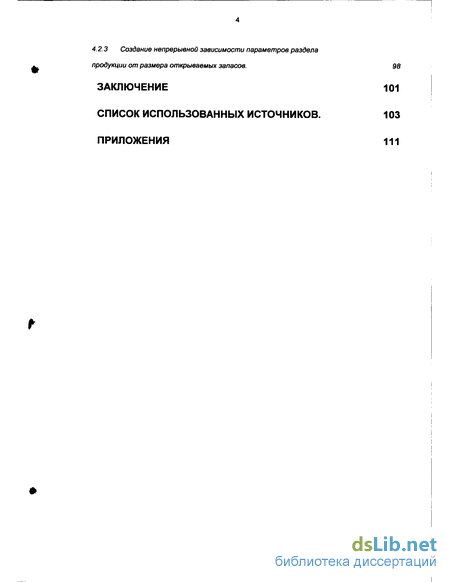 4

4.2.3 Создание непрерывной зависимости параметров раздела продукции от размера открываемых запасов. 98

ЗАКЛЮЧЕНИЕ 101

СПИСОК ИСПОЛЬЗОВАННЫХ ИСТОЧНИКОВ. 103

ПРИЛОЖЕНИЯ 111

dsLib.net
библиотека диссертаций